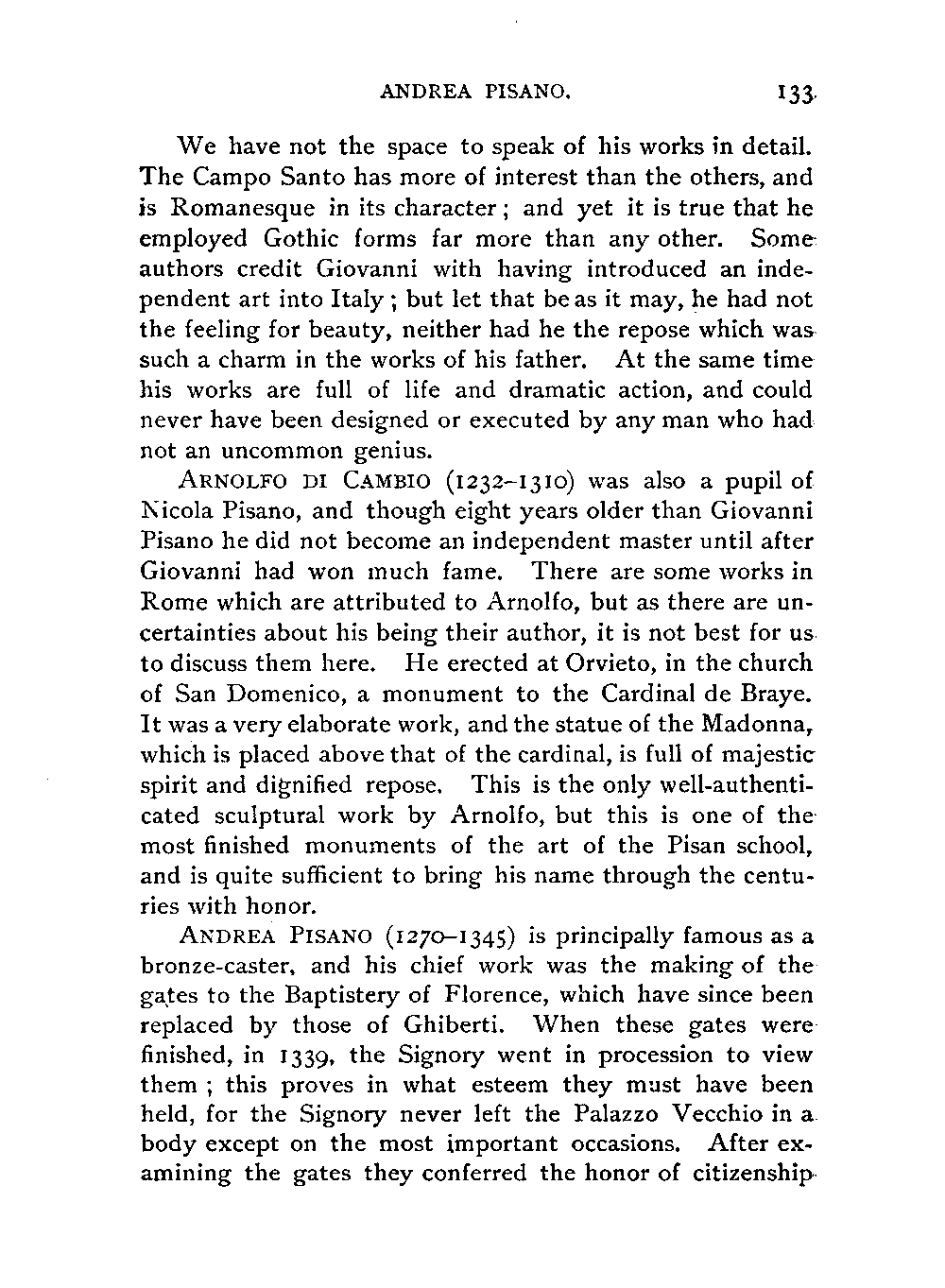 ANDREA PISANO. 133

We have not the space to speak of his works in detail. The Campo Santo has more of interest than the others, and is Romanesque in its character; and yet it is true that he employed Gothic forms far more than any other. Some authors credit Giovanni with having introduced an independent art into Italy; but let that be as it may, he had not the feeling for beauty, neither had he the repose which was such a charm in the works of his father. At the same time his works are full of life and dramatic action, and could never have been designed or executed by any man who had not an uncommon genius.

ARNOLFO DI CAMBIO (1232–1310) was also a pupil of Nicola Pisano, and though eight years older than Giovanni Pisano he did not become an independent master until after Giovanni had won much fame. There are some works in Rome which are attributed to Arnolfo, but as there are uncertainties about his being their author, it is not best for us to discuss them here. He erected at Orvieto, in the church of San Domenico, a monument to the Cardinal de Braye. It was a very elaborate work, and the statue of the Madonna, which is placed above that of the cardinal, is full of majestic spirit and dignified repose. This is the only well-authenticated sculptural work by Arnolfo, but this is one of the most finished monuments of the art of the Pisan school, and is quite sufficient to bring his name through the centuries with honor.

ANDREA PISANO (1270–1345) is principally famous as a bronze-caster, and his chief work was the making of the gates to the Baptistery of Florence, which have since been replaced by those of Ghiberti. When these gates were finished, in 1339, the Signory went in procession to view them; this proves in what esteem they must have been held, for the Signory never left the Palazzo Vecchio in a body except on the most important occasions. After examining the gates they conferred the honor of citizenship